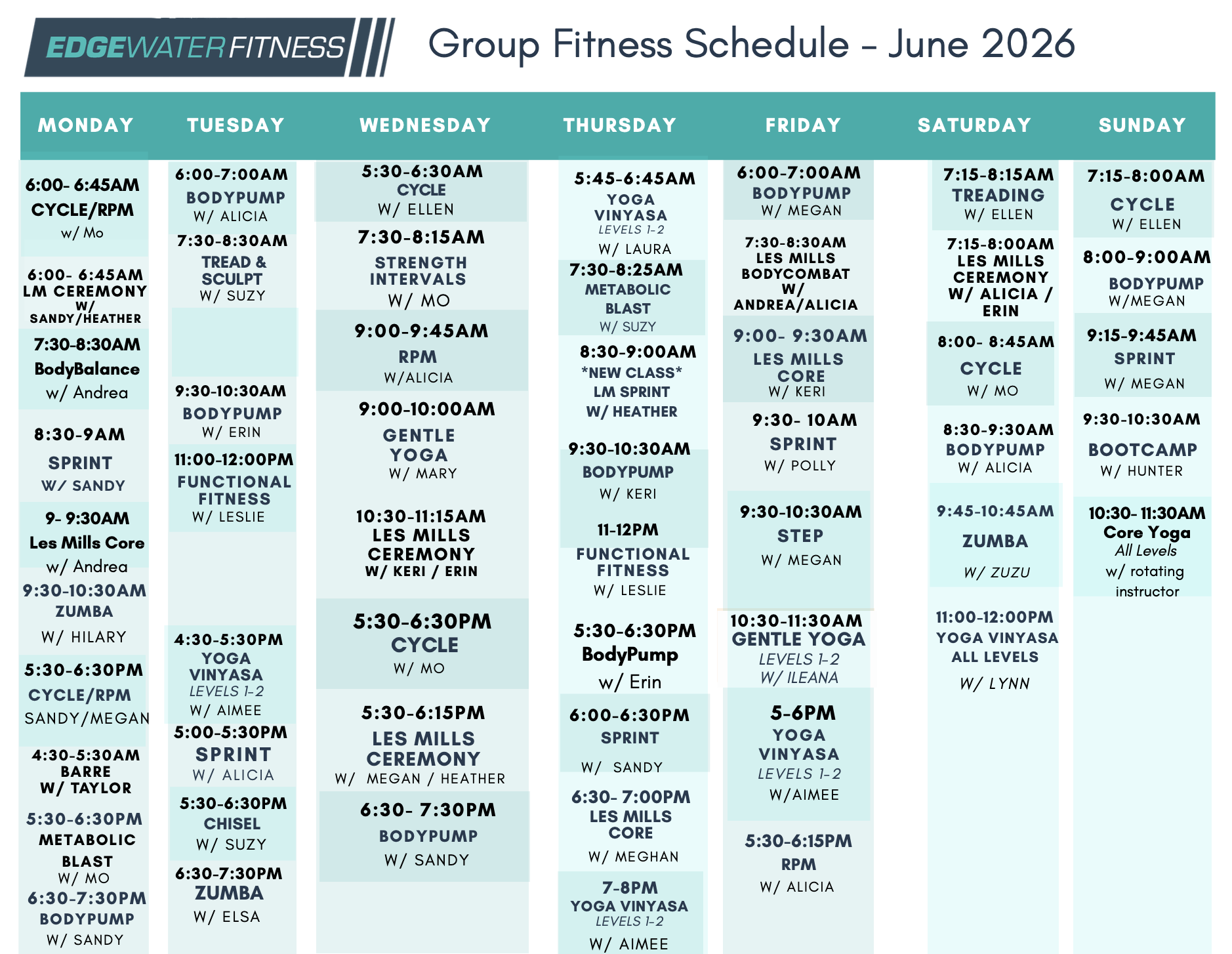 EDGEWATER FITNESS

Group Fitness Schedule - June 2026

MONDAY

6:00- 6:45AM
CYCLE/RPM
w/ Mo

6:00- 6:45AM
LM CEREMONY
W/
SANDY/HEATHER

7:30-8:30AM
BodyBalance
w/ Andrea

8:30-9AM
SPRINT
W/ SANDY

9- 9:30AM
Les Mills Core
w/ Andrea

9:30-10:30AM
ZUMBA
W/ HILARY

5:30-6:30PM
CYCLE/RPM
SANDY/MEGAN

4:30-5:30AM
BARRE
W/ TAYLOR

5:30-6:30PM
METABOLIC
BLAST
W/ MO

6:30-7:30PM
BODYPUMP
W/ SANDY

TUESDAY

6:00-7:00AM
BODYPUMP
W/ ALICIA

7:30-8:30AM
TREAD &
SCULPT
W/ SUZY

9:30-10:30AM
BODYPUMP
W/ ERIN

11:00-12:00PM
FUNCTIONAL
FITNESS
W/ LESLIE

4:30-5:30PM
YOGA
VINYASA
LEVELS 1-2
W/ AIMEE

5:00-5:30PM
SPRINT
W/ ALICIA

5:30-6:30PM
CHISEL
W/ SUZY

6:30-7:30PM
ZUMBA
W/ ELSA

WEDNESDAY

5:30-6:30AM
CYCLE
W/ ELLEN

7:30-8:15AM
STRENGTH
INTERVALS
W/ MO

9:00-9:45AM
RPM
W/ALICIA

9:00-10:00AM
GENTLE
YOGA
W/ MARY

10:30-11:15AM
LES MILLS
CEREMONY
W/ KERI / ERIN

5:30-6:30PM
CYCLE
W/ MO

5:30-6:15PM
LES MILLS
CEREMONY
W/ MEGAN / HEATHER

6:30- 7:30PM
BODYPUMP
W/ SANDY

THURSDAY

5:45-6:45AM
YOGA
VINYASA
LEVELS 1-2
W/ LAURA

7:30-8:25AM
METABOLIC
BLAST
W/ SUZY

8:30-9:00AM
*NEW CLASS*
LM SPRINT
W/ HEATHER

9:30-10:30AM
BODYPUMP
W/ KERI

11-12PM
FUNCTIONAL
FITNESS
W/ LESLIE

5:30-6:30PM
BodyPump
w/ Erin

6:00-6:30PM
SPRINT
W/ SANDY

6:30- 7:00PM
LES MILLS
CORE
W/ MEGHAN

7-8PM
YOGA VINYASA
LEVELS 1-2
W/ AIMEE

FRIDAY

6:00-7:00AM
BODYPUMP
W/ MEGAN

7:30-8:30AM
LES MILLS
BODYCOMBAT
W/
ANDREA/ALICIA

9:00- 9:30AM
LES MILLS
CORE
W/ KERI

9:30- 10AM
SPRINT
W/ POLLY

9:30-10:30AM
STEP
W/ MEGAN

10:30-11:30AM
GENTLE YOGA
LEVELS 1-2
W/ ILEANA

5-6PM
YOGA
VINYASA
LEVELS 1-2
W/AIMEE

5:30-6:15PM
RPM
W/ ALICIA

SATURDAY

7:15-8:15AM
TREADING
W/ ELLEN

7:15-8:00AM
LES MILLS
CEREMONY
W/ ALICIA /
ERIN

8:00- 8:45AM
CYCLE
W/ MO

8:30-9:30AM
BODYPUMP
W/ ALICIA

9:45-10:45AM
ZUMBA
W/ ZUZU

11:00-12:00PM
YOGA VINYASA
ALL LEVELS
W/ LYNN

SUNDAY

7:15-8:00AM
CYCLE
W/ ELLEN

8:00-9:00AM
BODYPUMP
W/MEGAN

9:15-9:45AM
SPRINT
W/ MEGAN

9:30-10:30AM
BOOTCAMP
W/ HUNTER

10:30- 11:30AM
Core Yoga
All Levels
w/ rotating
instructor